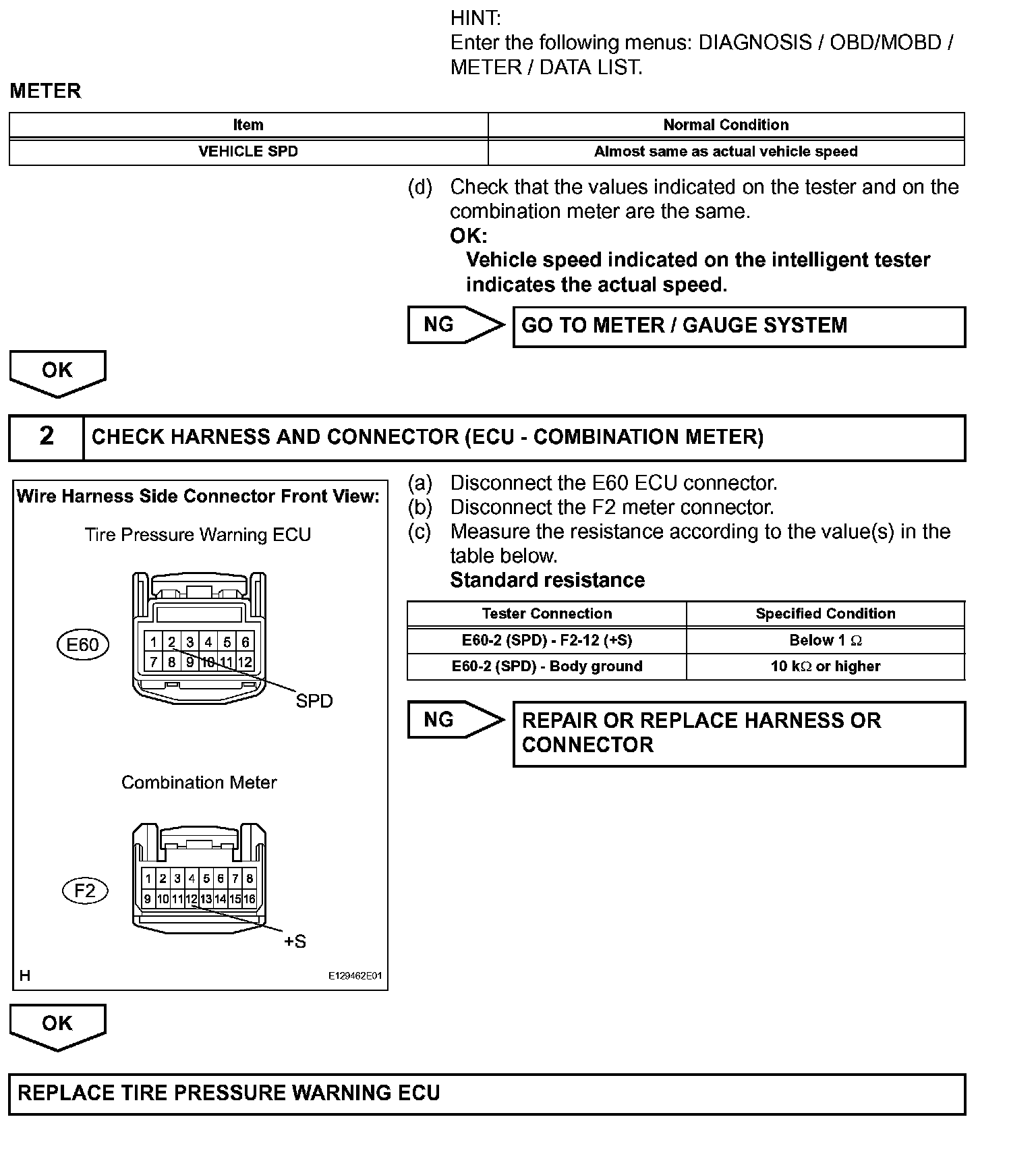 HINT:
Enter the following menus: DIAGNOSIS / OBD/MOBD / METER / DATA LIST.

METER

| Item | Normal Condition |
|---|---|
| VEHICLE SPD | Almost same as actual vehicle speed |

(d) Check that the values indicated on the tester and on the combination meter are the same.
OK:
Vehicle speed indicated on the intelligent tester indicates the actual speed.

NG

GO TO METER / GAUGE SYSTEM

OK

2 CHECK HARNESS AND CONNECTOR (ECU - COMBINATION METER)

Wire Harness Side Connector Front View:

Tire Pressure Warning ECU

E60

1 2 3 4 5 6
7 8 9 10 11 12

SPD

Combination Meter

F2

1 2 3 4 5 6 7 8
9 10 11 12 13 14 15 16

+S

H E129462E01

(a) Disconnect the E60 ECU connector.
(b) Disconnect the F2 meter connector.
(c) Measure the resistance according to the value(s) in the table below.
Standard resistance

| Tester Connection | Specified Condition |
|---|---|
| E60-2 (SPD) - F2-12 (+S) | Below 1 $\Omega$ |
| E60-2 (SPD) - Body ground | 10 k$\Omega$ or higher |

NG

REPAIR OR REPLACE HARNESS OR CONNECTOR

OK

REPLACE TIRE PRESSURE WARNING ECU